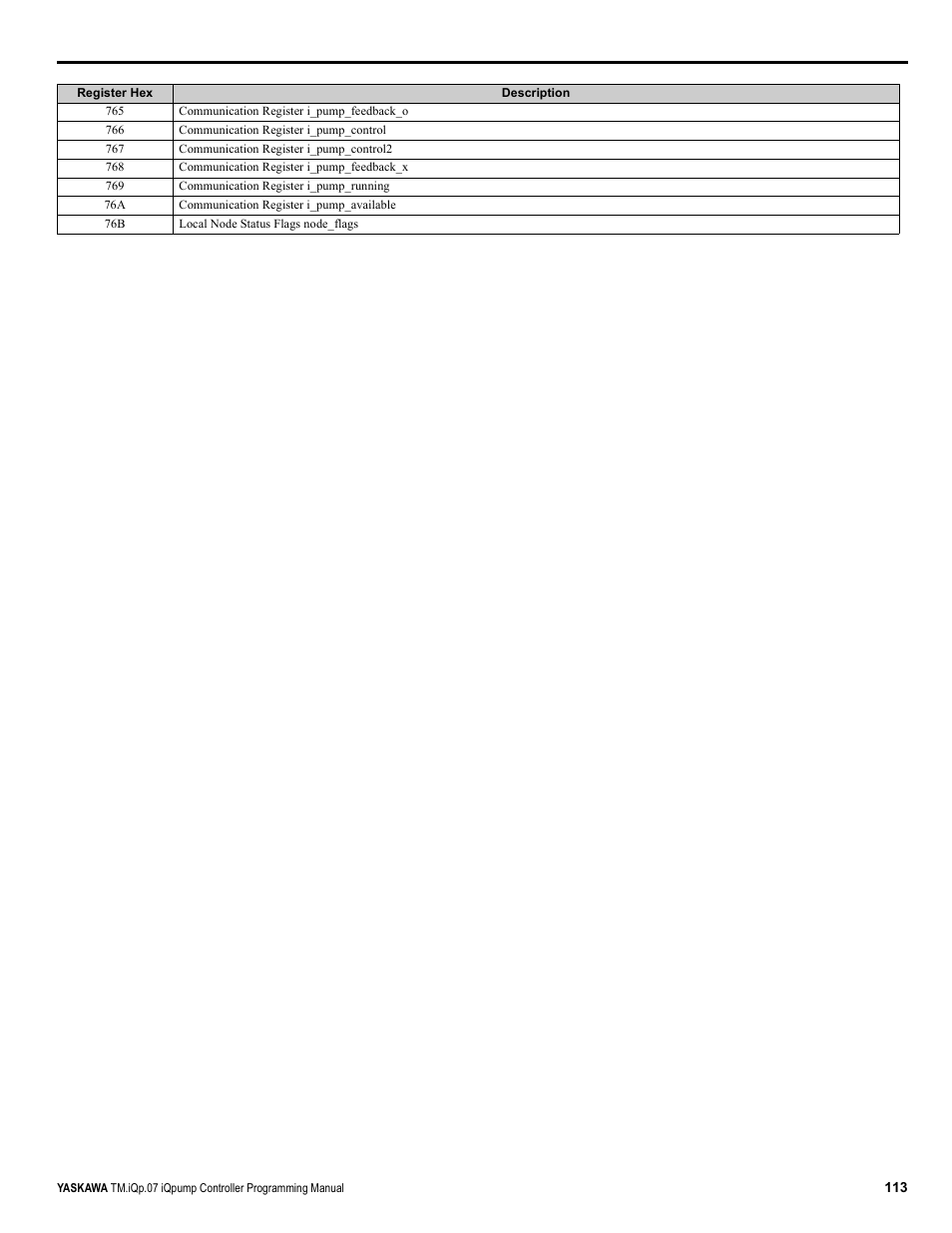 | Register Hex | Description |
|---|---|
| 765 | Communication Register i_pump_feedback_o |
| 766 | Communication Register i_pump_control |
| 767 | Communication Register i_pump_control2 |
| 768 | Communication Register i_pump_feedback_x |
| 769 | Communication Register i_pump_running |
| 76A | Communication Register i_pump_available |
| 76B | Local Node Status Flags node_flags |

YASKAWA TM.iQp.07 iQpump Controller Programming Manual 113